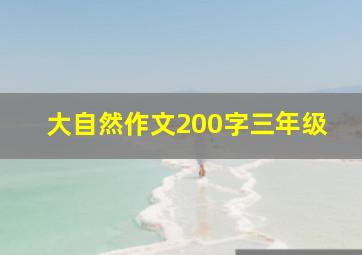 大自然作文200字三年级